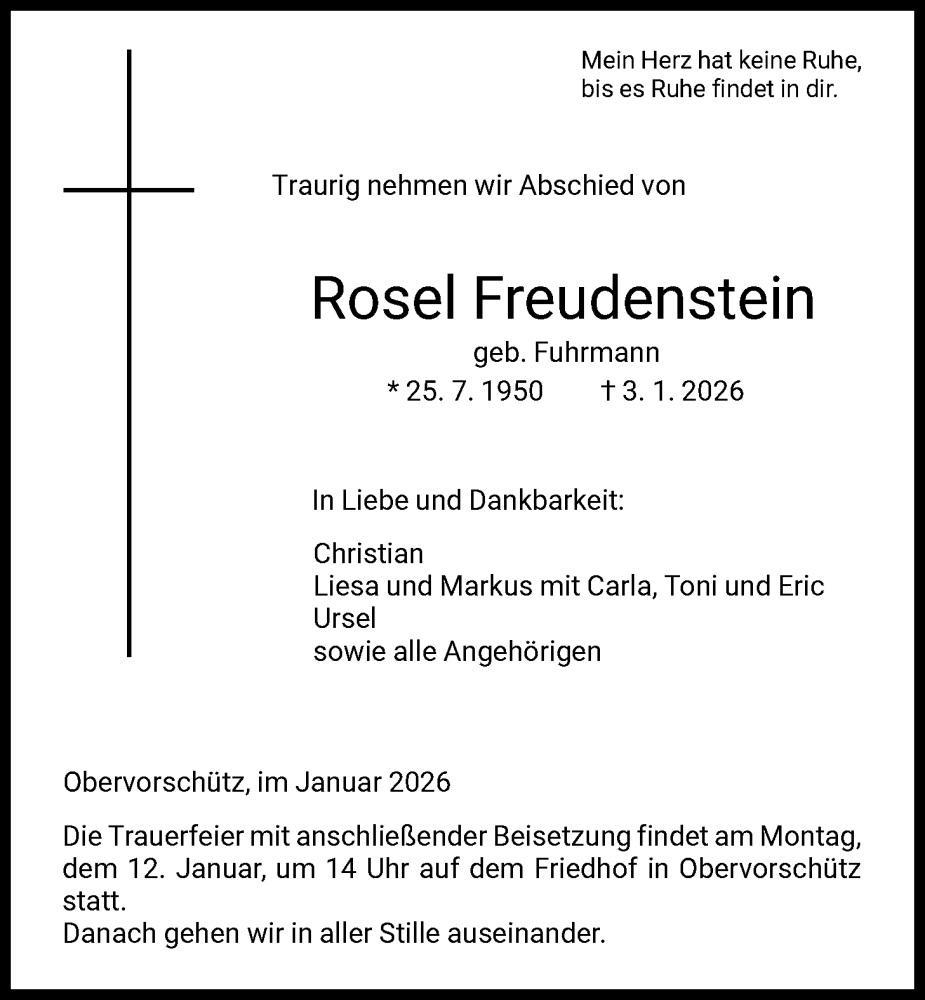 Mein Herz hat keine Ruhe,
bis es Ruhe findet in dir.

Traurig nehmen wir Abschied von

Rosel Freudenstein

geb. Fuhrmann

* 25. 7. 1950 † 3. 1. 2026

In Liebe und Dankbarkeit:

Christian
Liesa und Markus mit Carla, Toni und Eric
Ursel
sowie alle Angehörigen

Obervorschütz, im Januar 2026

Die Trauerfeier mit anschließender Beisetzung findet am Montag, dem 12. Januar, um 14 Uhr auf dem Friedhof in Obervorschütz statt.
Danach gehen wir in aller Stille auseinander.